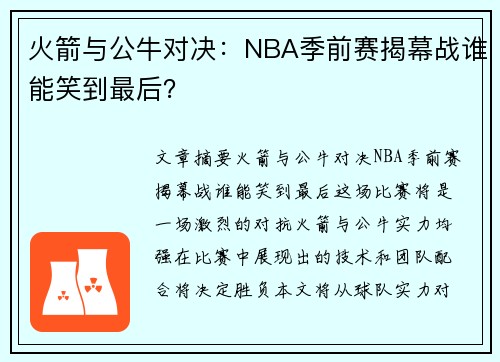 火箭与公牛对决：NBA季前赛揭幕战谁能笑到最后？

文章摘要火箭与公牛对决NBA季前赛揭幕战谁能笑到最后这场比赛将是一场激烈的对抗火箭与公牛实力均强在比赛中展现出的技术和团队配合将决定胜负本文将从球队实力对